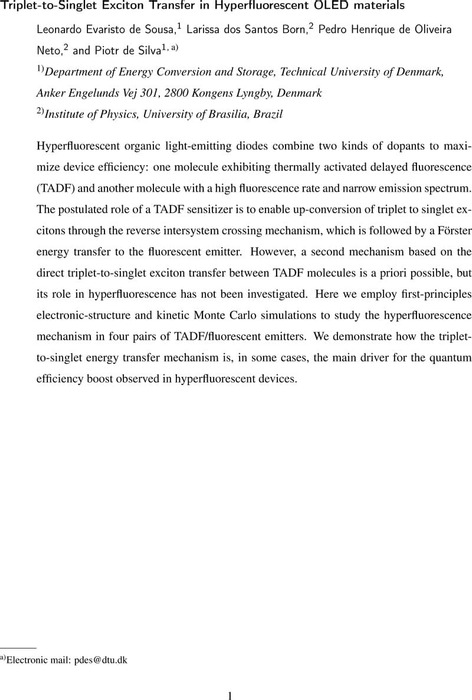 Triplet-to-Singlet Exciton Transfer in Hyperfluorescent OLED materials

Leonardo Evaristo de Sousa,$^{1}$ Larissa dos Santos Born,$^{2}$ Pedro Henrique de Oliveira Neto,$^{2}$ and Piotr de Silva$^{1, a)}$

$^{1)}$Department of Energy Conversion and Storage, Technical University of Denmark, Anker Engelunds Vej 301, 2800 Kongens Lyngby, Denmark

$^{2)}$Institute of Physics, University of Brasilia, Brazil

Hyperfluorescent organic light-emitting diodes combine two kinds of dopants to maximize device efficiency: one molecule exhibiting thermally activated delayed fluorescence (TADF) and another molecule with a high fluorescence rate and narrow emission spectrum. The postulated role of a TADF sensitizer is to enable up-conversion of triplet to singlet excitons through the reverse intersystem crossing mechanism, which is followed by a Förster energy transfer to the fluorescent emitter. However, a second mechanism based on the direct triplet-to-singlet exciton transfer between TADF molecules is a priori possible, but its role in hyperfluorescence has not been investigated. Here we employ first-principles electronic-structure and kinetic Monte Carlo simulations to study the hyperfluorescence mechanism in four pairs of TADF/fluorescent emitters. We demonstrate how the triplet-to-singlet energy transfer mechanism is, in some cases, the main driver for the quantum efficiency boost observed in hyperfluorescent devices.

$^{a)}$Electronic mail: pdes@dtu.dk

1